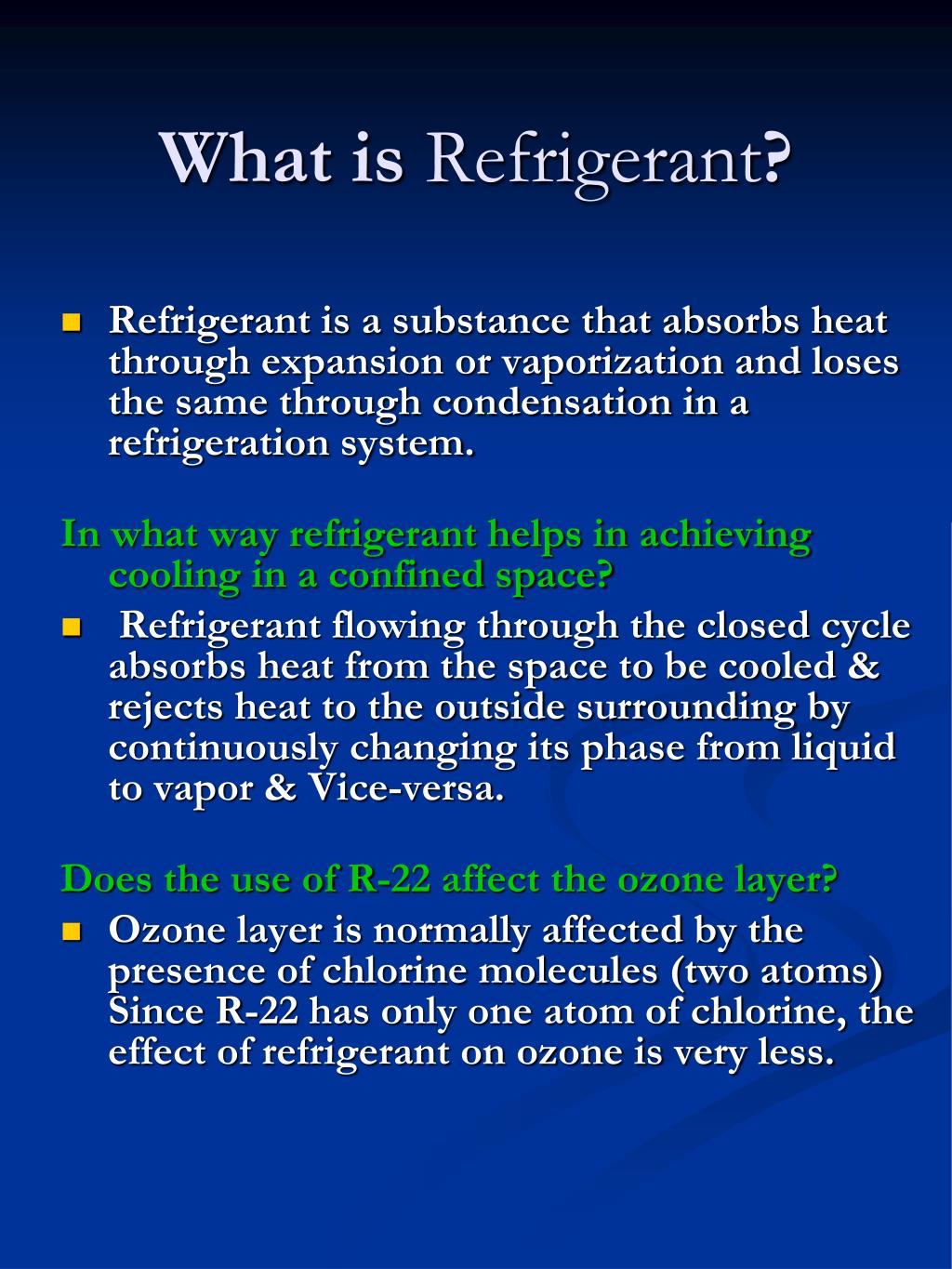 What is Refrigerant?

Refrigerant is a substance that absorbs heat through expansion or vaporization and loses the same through condensation in a refrigeration system.

In what way refrigerant helps in achieving cooling in a confined space?

Refrigerant flowing through the closed cycle absorbs heat from the space to be cooled & rejects heat to the outside surrounding by continuously changing its phase from liquid to vapor & Vice-versa.

Does the use of R-22 affect the ozone layer?

Ozone layer is normally affected by the presence of chlorine molecules (two atoms) Since R-22 has only one atom of chlorine, the effect of refrigerant on ozone is very less.